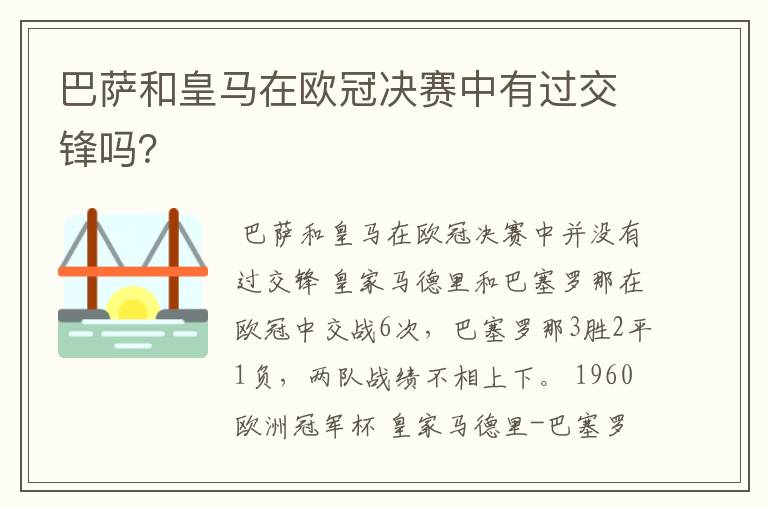 巴萨和皇马在欧冠决赛中有过交锋吗?

巴萨和皇马在欧冠决赛中并没有过交锋 皇家马德里和巴塞罗那在欧冠中交战6次，巴塞罗那3胜2平1负，两队战绩不相上下。 1960欧洲冠军杯 皇家马德里-巴塞罗